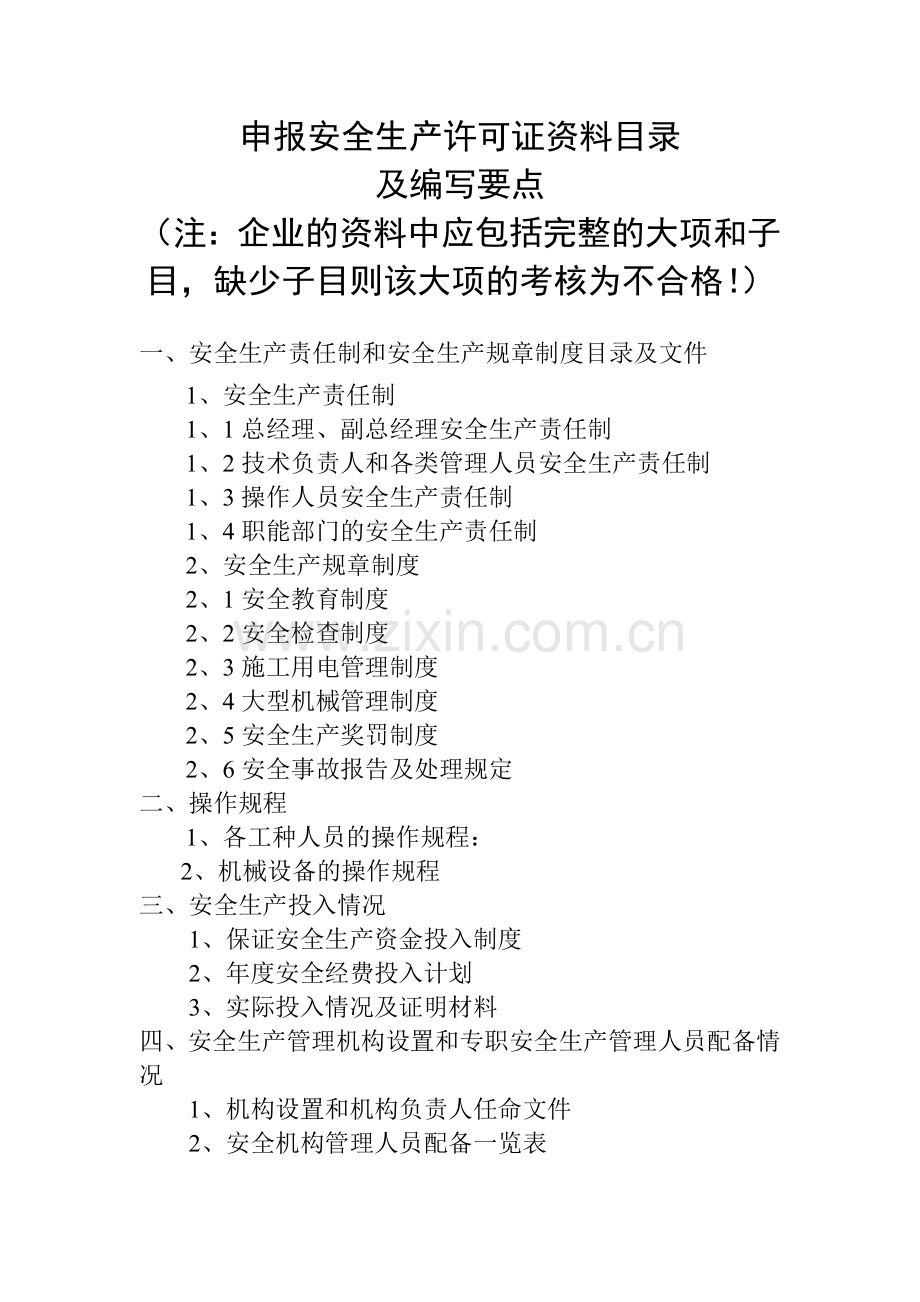 申报安全生产许可证资料目录
及编写要点
（注：企业的资料中应包括完整的大项和子目，缺少子目则该大项的考核为不合格！）

一、安全生产责任制和安全生产规章制度目录及文件

1、安全生产责任制

1、1 总经理、副总经理安全生产责任制

1、2 技术负责人和各类管理人员安全生产责任制

1、3 操作人员安全生产责任制

1、4 职能部门的安全生产责任制

2、安全生产规章制度

2、1 安全教育制度

2、2 安全检查制度

2、3 施工用电管理制度

2、4 大型机械管理制度

2、5 安全生产奖罚制度

2、6 安全事故报告及处理规定

二、操作规程

1、各工种人员的操作规程：

2、机械设备的操作规程

三、安全生产投入情况

1、保证安全生产资金投入制度

2、年度安全经费投入计划

3、实际投入情况及证明材料

四、安全生产管理机构设置和专职安全生产管理人员配备情况

1、机构设置和机构负责人任命文件

2、安全机构管理人员配备一览表

www.zixin.com.cn